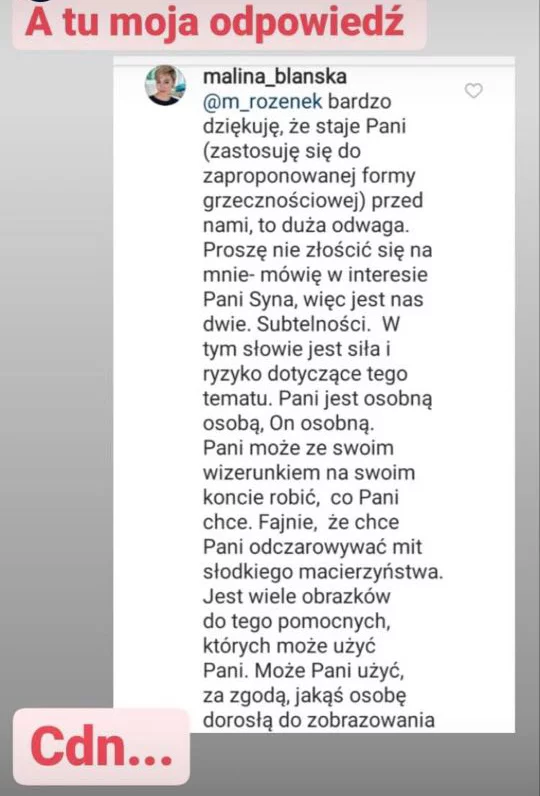 A tu moja odpowiedź

malina_blanska
@m_rozenek bardzo dziękuję, że staje Pani (zastosuję się do zaproponowanej formy grzecznościowej) przed nami, to duża odwaga. Proszę nie złościć się na mnie- mówię w interesie Pani Syna, więc jest nas dwie. Subtelności. W tym słowie jest siła i ryzyko dotyczące tego tematu. Pani jest osobną osobą, On osobną. Pani może ze swoim wizerunkiem na swoim koncie robić, co Pani chce. Fajnie, że chce Pani odczarowywać mit słodkiego macierzyństwa. Jest wiele obrazków do tego pomocnych, których może użyć Pani. Może Pani użyć, za zgodą, jakąś osobę dorosłą do zobrazowania

Cdn...